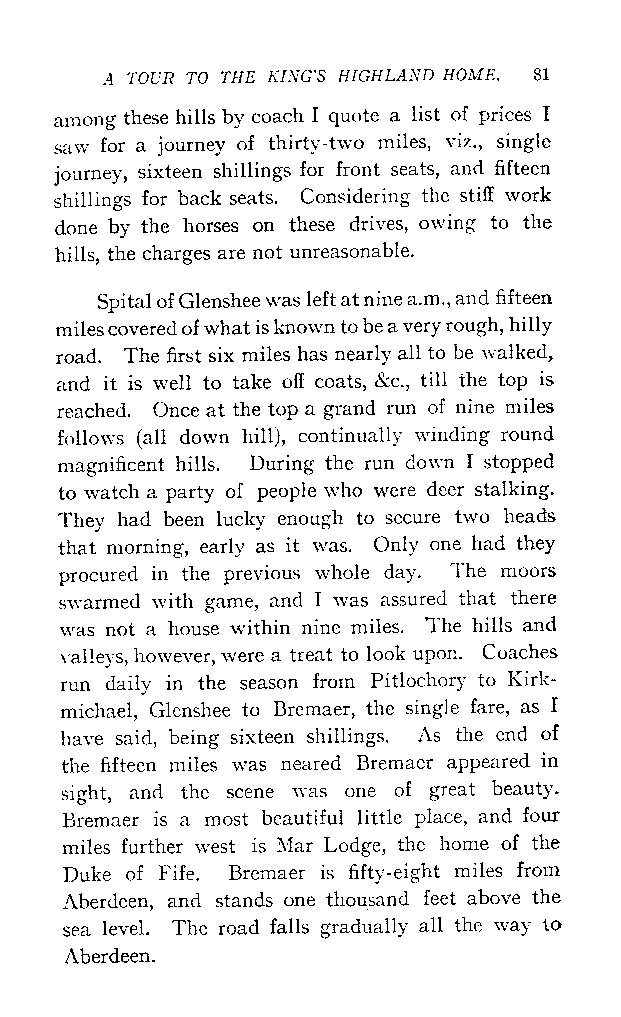 A TOUR TO THE KING'S HIGHLAND HOME. 81

among these hills by coach I quote a list of prices I saw for a journey of thirty-two miles, viz., single journey, sixteen shillings for front seats, and fifteen shillings for back seats. Considering the stiff work done by the horses on these drives, owing to the hills, the charges are not unreasonable.

Spital of Glenshee was left at nine a.m., and fifteen miles covered of what is known to be a very rough, hilly road. The first six miles has nearly all to be walked, and it is well to take off coats, &c., till the top is reached. Once at the top a grand run of nine miles follows (all down hill), continually winding round magnificent hills. During the run down I stopped to watch a party of people who were deer stalking. They had been lucky enough to secure two heads that morning, early as it was. Only one had they procured in the previous whole day. The moors swarmed with game, and I was assured that there was not a house within nine miles. The hills and valleys, however, were a treat to look upon. Coaches run daily in the season from Pitlochory to Kirkmichael, Glenshee to Bremaer, the single fare, as I have said, being sixteen shillings. As the end of the fifteen miles was neared Bremaer appeared in sight, and the scene was one of great beauty. Bremaer is a most beautiful little place, and four miles further west is Mar Lodge, the home of the Duke of Fife. Bremaer is fifty-eight miles from Aberdeen, and stands one thousand feet above the sea level. The road falls gradually all the way to Aberdeen.